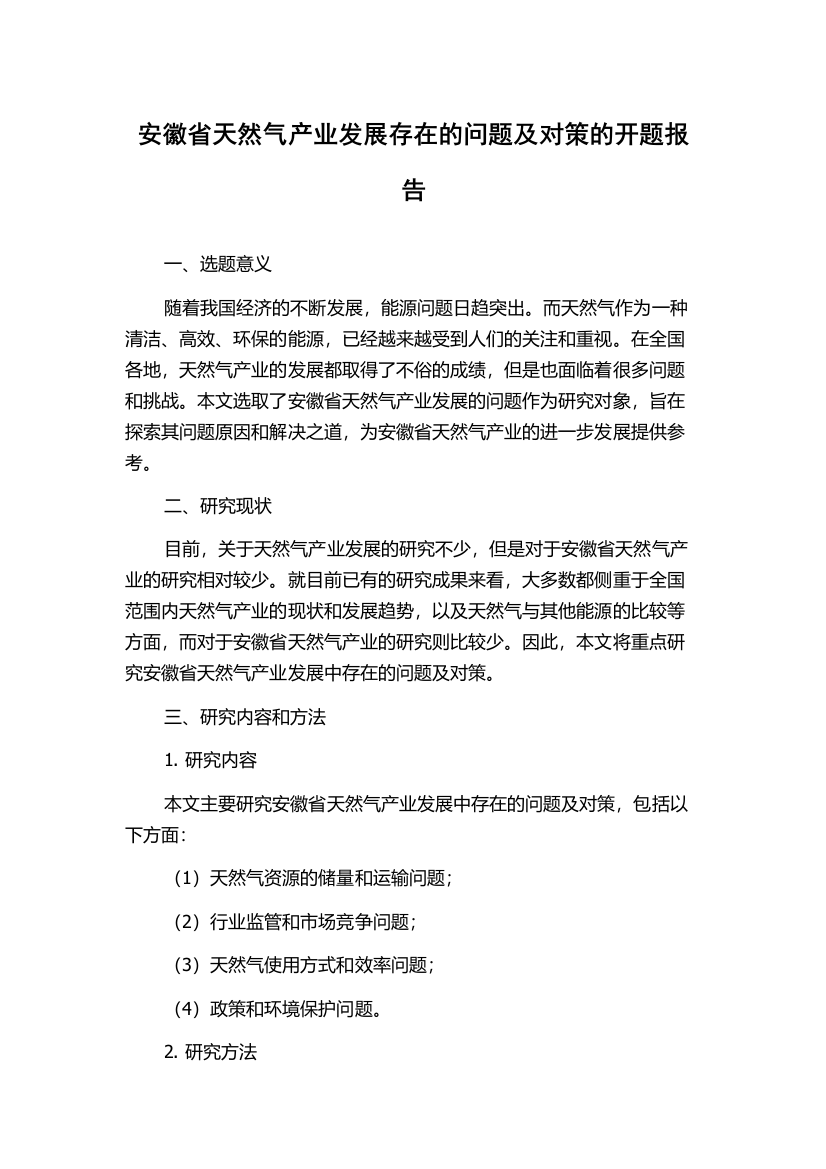 安徽省天然气产业发展存在的问题及对策的开题报告

一、选题意义

随着我国经济的不断发展，能源问题日趋突出。而天然气作为一种清洁、高效、环保的能源，已经越来越受到人们的关注和重视。在全国各地，天然气产业的发展都取得了不俗的成绩，但是也面临着很多问题和挑战。本文选取了安徽省天然气产业发展的问题作为研究对象，旨在探索其问题原因和解决之道，为安徽省天然气产业的进一步发展提供参考。

二、研究现状

目前，关于天然气产业发展的研究不少，但是对于安徽省天然气产业的研究相对较少。就目前已有的研究成果来看，大多数都侧重于全国范围内天然气产业的现状和发展趋势，以及天然气与其他能源的比较等方面，而对于安徽省天然气产业的研究则比较少。因此，本文将重点研究安徽省天然气产业发展中存在的问题及对策。

三、研究内容和方法

1. 研究内容

本文主要研究安徽省天然气产业发展中存在的问题及对策，包括以下方面：

（1）天然气资源的储量和运输问题；

（2）行业监管和市场竞争问题；

（3）天然气使用方式和效率问题；

（4）政策和环境保护问题。

2. 研究方法